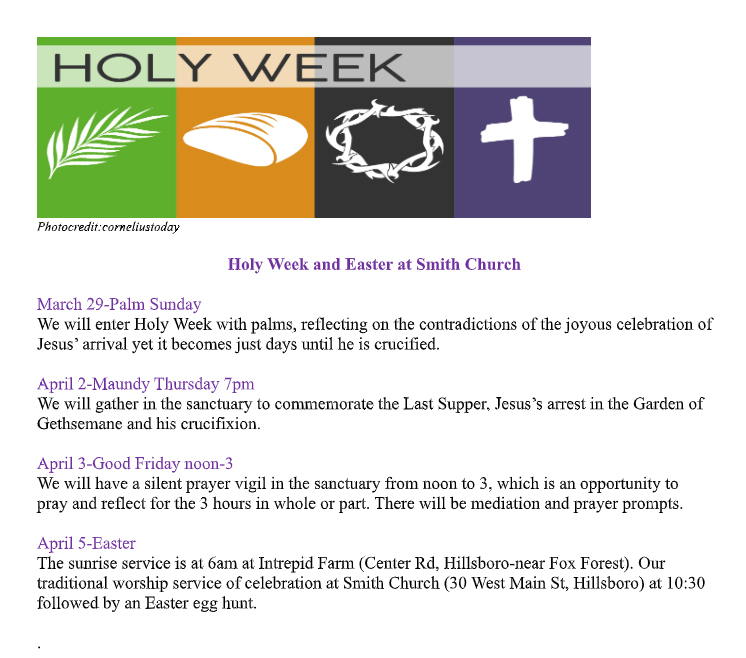 HOLY WEEK

Photocredit:corneliustoday

Holy Week and Easter at Smith Church

March 29-Palm Sunday
We will enter Holy Week with palms, reflecting on the contradictions of the joyous celebration of Jesus' arrival yet it becomes just days until he is crucified.

April 2-Maundy Thursday 7pm
We will gather in the sanctuary to commemorate the Last Supper, Jesus's arrest in the Garden of Gethsemane and his crucifixion.

April 3-Good Friday noon-3
We will have a silent prayer vigil in the sanctuary from noon to 3, which is an opportunity to pray and reflect for the 3 hours in whole or part. There will be mediation and prayer prompts.

April 5-Easter
The sunrise service is at 6am at Intrepid Farm (Center Rd, Hillsboro-near Fox Forest). Our traditional worship service of celebration at Smith Church (30 West Main St, Hillsboro) at 10:30 followed by an Easter egg hunt.

.